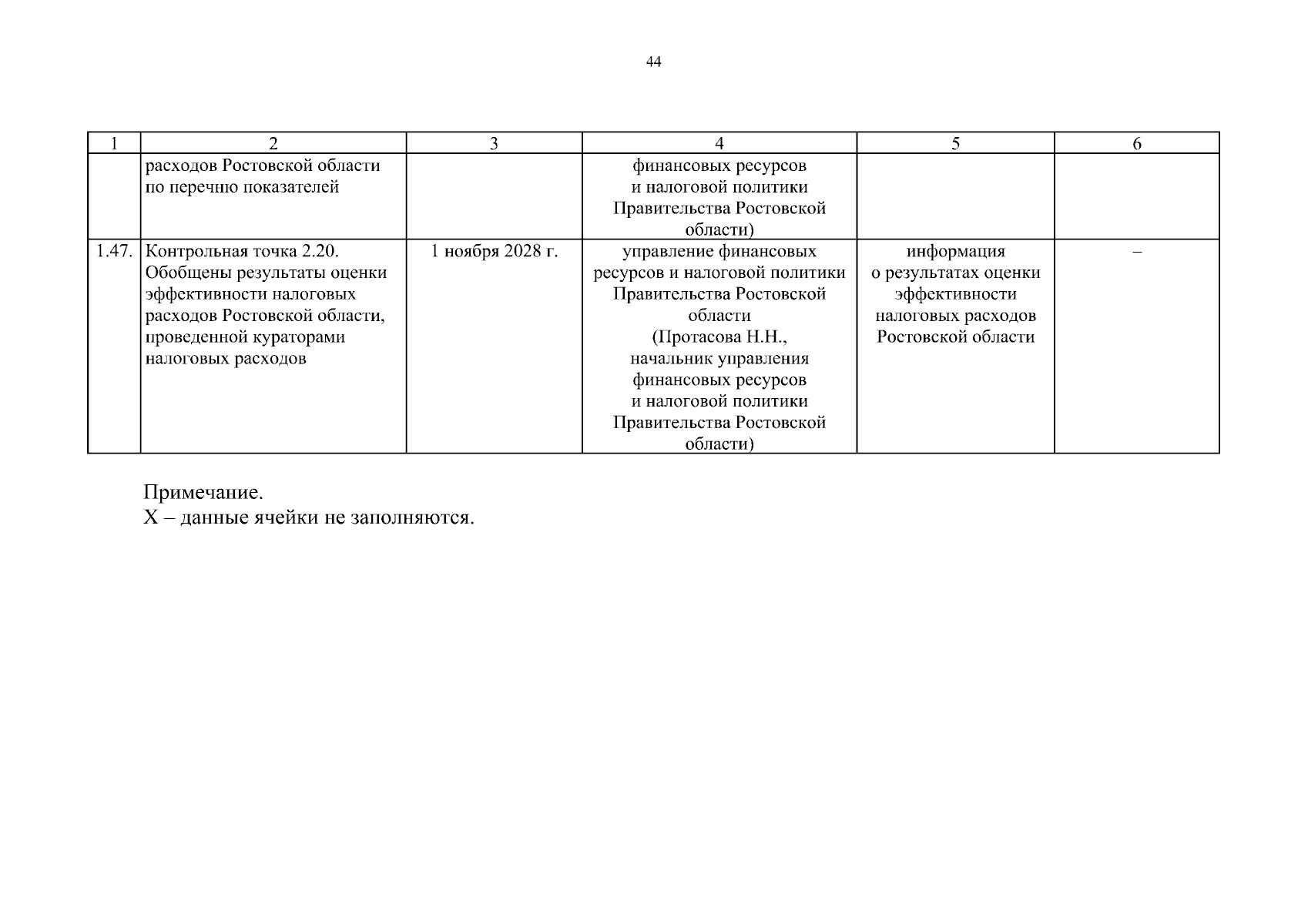 44

| 1 | 2 | 3 | 4 | 5 | 6 |
|---|---|---|---|---|---|
| | расходов Ростовской области по перечню показателей | | финансовых ресурсов и налоговой политики Правительства Ростовской области) | | |
| 1.47. | Контрольная точка 2.20. Обобщены результаты оценки эффективности налоговых расходов Ростовской области, проведенной кураторами налоговых расходов | 1 ноября 2028 г. | управление финансовых ресурсов и налоговой политики Правительства Ростовской области (Протасова Н.Н., начальник управления финансовых ресурсов и налоговой политики Правительства Ростовской области) | информация о результатах оценки эффективности налоговых расходов Ростовской области | – |

Примечание.
Х – данные ячейки не заполняются.